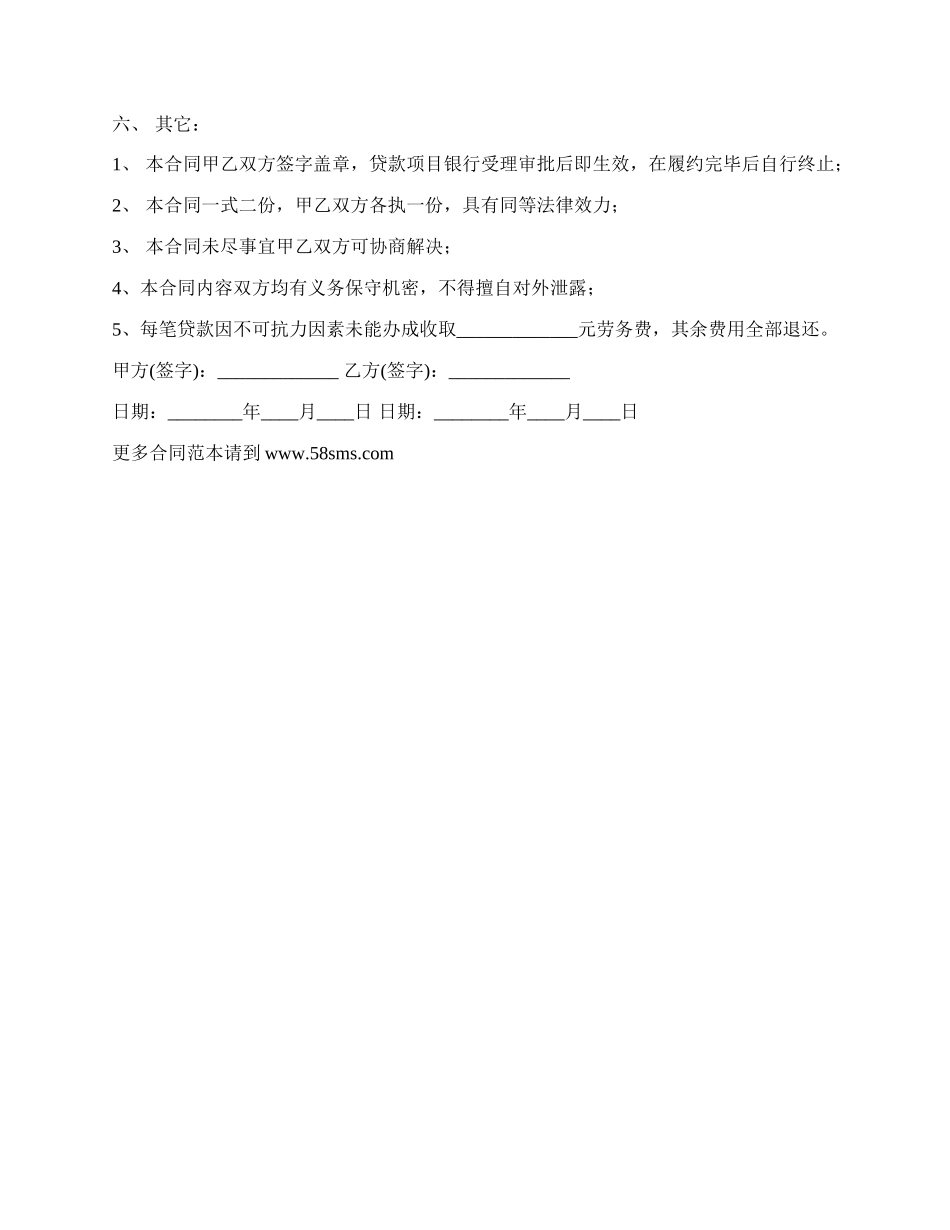 六、 其它：

1、 本合同甲乙双方签字盖章，贷款项目银行受理审批后即生效，在履约完毕后自行终止；

2、 本合同一式二份，甲乙双方各执一份，具有同等法律效力；

3、 本合同未尽事宜甲乙双方可协商解决；

4、本合同内容双方均有义务保守机密，不得擅自对外泄露；

5、每笔贷款因不可抗力因素未能办成收取_____________元劳务费，其余费用全部退还。

甲方(签字)：_____________ 乙方(签字)：_____________

日期：________年____月____日 日期：________年____月____日

更多合同范本请到 www.58sms.com